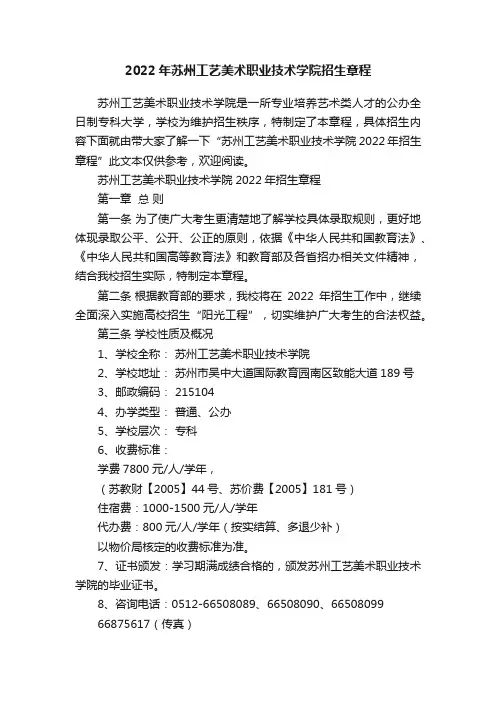 2022 年苏州工艺美术职业技术学院招生章程

苏州工艺美术职业技术学院是一所专业培养艺术类人才的公办全日制专科大学，学校为维护招生秩序，特制定了本章程，具体招生内容下面就由带大家了解一下“苏州工艺美术职业技术学院 2022 年招生章程”此文本仅供参考，欢迎阅读。

苏州工艺美术职业技术学院 2022 年招生章程

第一章 总 则

第一条 为了使广大考生更清楚地了解学校具体录取规则，更好地体现录取公平、公开、公正的原则，依据《中华人民共和国教育法》、《中华人民共和国高等教育法》和教育部及各省招办相关文件精神，结合我校招生实际，特制定本章程。

第二条 根据教育部的要求，我校将在 2022 年招生工作中，继续全面深入实施高校招生“阳光工程”，切实维护广大考生的合法权益。

第三条 学校性质及概况

1、学校全称： 苏州工艺美术职业技术学院

2、学校地址： 苏州市吴中大道国际教育园南区致能大道 189 号

3、邮政编码： 215104

4、办学类型： 普通、公办

5、学校层次： 专科

6、收费标准：

学费 7800 元/人/学年，

（苏教财【2005】44 号、苏价费【2005】181 号）

住宿费：1000-1500 元/人/学年

代办费：800 元/人/学年（按实结算、多退少补）

以物价局核定的收费标准为准。

7、证书颁发：学习期满成绩合格的，颁发苏州工艺美术职业技术学院的毕业证书。

8、咨询电话：0512-66508089、66508090、66508099

66875617（传真）